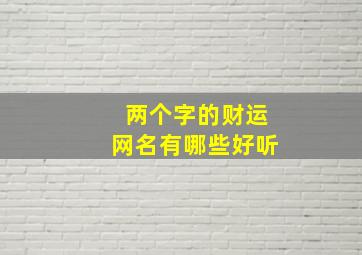 两个字的财运
网名有哪些好听